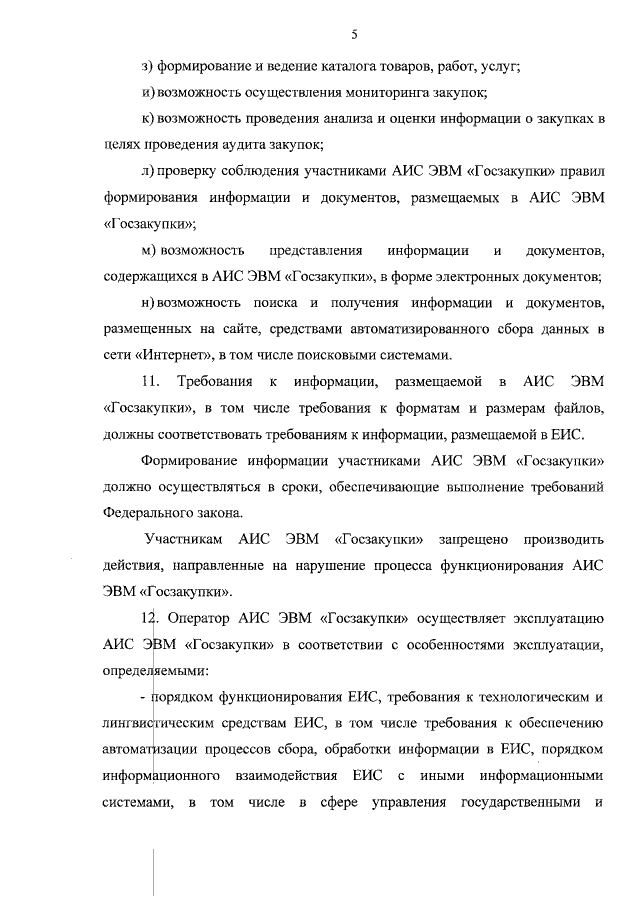 5

з) формирование и ведение каталога товаров, работ, услуг;

и) возможность осуществления мониторинга закупок;

к) возможность проведения анализа и оценки информации о закупках в целях проведения аудита закупок;

л) проверку соблюдения участниками АИС ЭВМ «Госзакупки» правил формирования информации и документов, размещаемых в АИС ЭВМ «Госзакупки»;

м) возможность представления информации и документов, содержащихся в АИС ЭВМ «Госзакупки», в форме электронных документов;

н) возможность поиска и получения информации и документов, размещенных на сайте, средствами автоматизированного сбора данных в сети «Интернет», в том числе поисковыми системами.

11. Требования к информации, размещаемой в АИС ЭВМ «Госзакупки», в том числе требования к форматам и размерам файлов, должны соответствовать требованиям к информации, размещаемой в ЕИС.

Формирование информации участниками АИС ЭВМ «Госзакупки» должно осуществляться в сроки, обеспечивающие выполнение требований Федерального закона.

Участникам АИС ЭВМ «Госзакупки» запрещено производить действия, направленные на нарушение процесса функционирования АИС ЭВМ «Госзакупки».

12. Оператор АИС ЭВМ «Госзакупки» осуществляет эксплуатацию АИС ЭВМ «Госзакупки» в соответствии с особенностями эксплуатации, определяемыми:

- порядком функционирования ЕИС, требования к технологическим и лингвистическим средствам ЕИС, в том числе требования к обеспечению автоматизации процессов сбора, обработки информации в ЕИС, порядком информационного взаимодействия ЕИС с иными информационными системами, в том числе в сфере управления государственными и